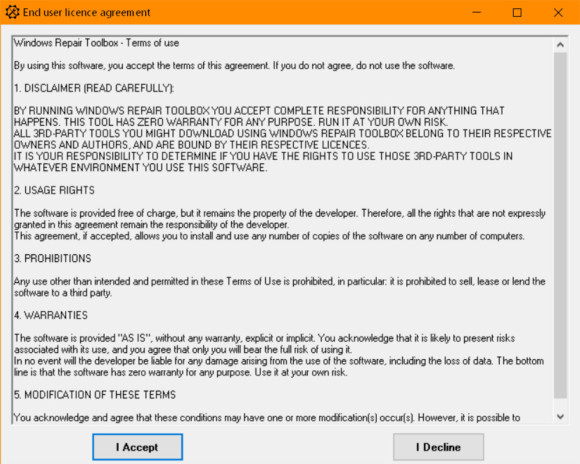 End user licence agreement

Windows Repair Toolbox - Terms of use

By using this software, you accept the terms of this agreement. If you do not agree, do not use the software.

1. DISCLAIMER (READ CAREFULLY):

BY RUNNING WINDOWS REPAIR TOOLBOX YOU ACCEPT COMPLETE RESPONSIBILITY FOR ANYTHING THAT HAPPENS. THIS TOOL HAS ZERO WARRANTY FOR ANY PURPOSE. RUN IT AT YOUR OWN RISK.
ALL 3RD-PARTY TOOLS YOU MIGHT DOWNLOAD USING WINDOWS REPAIR TOOLBOX BELONG TO THEIR RESPECTIVE OWNERS AND AUTHORS, AND ARE BOUND BY THEIR RESPECTIVE LICENCES.
IT IS YOUR RESPONSIBILITY TO DETERMINE IF YOU HAVE THE RIGHTS TO USE THOSE 3RD-PARTY TOOLS IN WHATEVER ENVIRONMENT YOU USE THIS SOFTWARE.

2. USAGE RIGHTS

The software is provided free of charge, but it remains the property of the developer. Therefore, all the rights that are not expressly granted in this agreement remain the responsibility of the developer.
This agreement, if accepted, allows you to install and use any number of copies of the software on any number of computers.

3. PROHIBITIONS

Any use other than intended and permitted in these Terms of Use is prohibited, in particular: it is prohibited to sell, lease or lend the software to a third party.

4. WARRANTIES

The software is provided "AS IS", without any warranty, explicit or implicit. You acknowledge that it is likely to present risks associated with its use, and you agree that only you will bear the full risk of using it.
In no event will the developer be liable for any damage arising from the use of the software, including the loss of data. The bottom line is that the software has zero warranty for any purpose. Use it at your own risk.

5. MODIFICATION OF THESE TERMS

You acknowledge and agree that these conditions may have one or more modification(s) occur(s). However, it is possible to

I Accept

I Decline